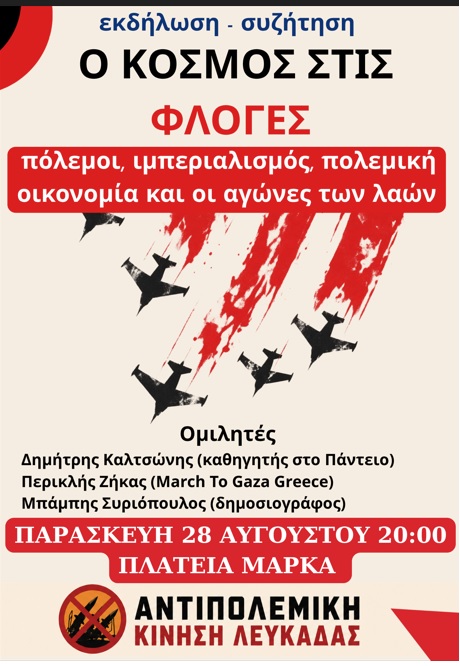 εκδήλωση - συζήτηση

Ο ΚΟΣΜΟΣ ΣΤΙΣ

ΦΛΟΓΕΣ

πόλεμοι, ιμπεριαλισμός, πολεμική οικονομία και οι αγώνες των λαών

Ομιλητές
Δημήτρης Καλτσώνης (καθηγητής στο Πάντειο)
Περικλής Ζήκας (March To Gaza Greece)
Μπάμπης Συριόπουλος (δημοσιογράφος)

ΠΑΡΑΣΚΕΥΗ 28 ΑΥΓΟΥΣΤΟΥ 20:00
ΠΛΑΤΕΙΑ ΜΑΡΚΑ

ΑΝΤΙΠΟΛΕΜΙΚΗ
ΚΙΝΗΣΗ ΛΕΥΚΑΔΑΣ